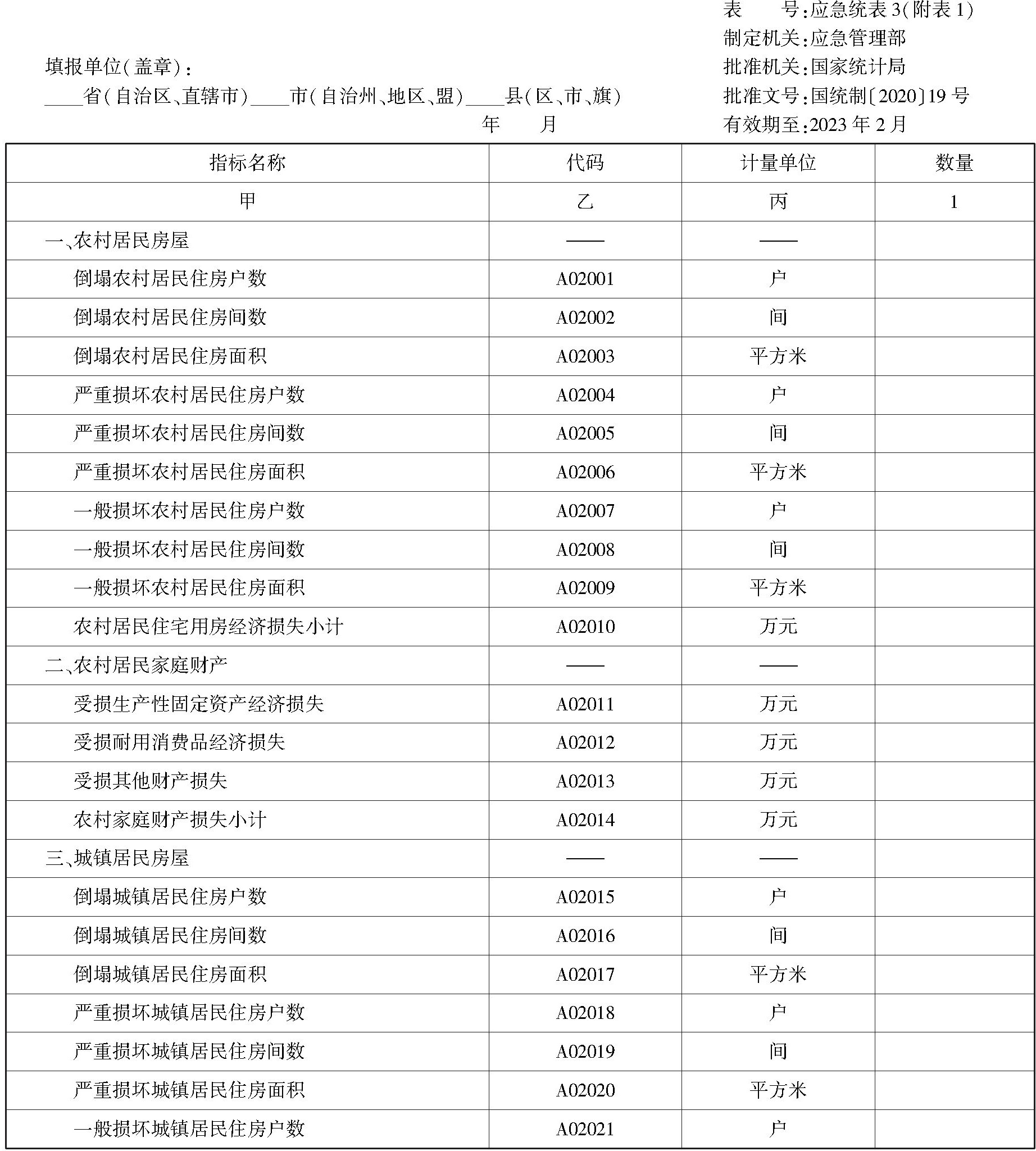 表　　号:应急统表 3(附表 1)
制定机关:应急管理部
填报单位(盖章):
批准机关:国家统计局
____省(自治区、直辖市)____市(自治州、地区、盟)____县(区、市、旗)
批准文号:国统制〔2020〕19 号
年　　月
有效期至:2023 年 2 月

| 指标名称 | 代码 | 计量单位 | 数量 |
|---|---|---|---|
| 甲 | 乙 | 丙 | 1 |
| 一、农村居民房屋 | —— | —— | |
| 倒塌农村居民住房户数 | A02001 | 户 | |
| 倒塌农村居民住房间数 | A02002 | 间 | |
| 倒塌农村居民住房面积 | A02003 | 平方米 | |
| 严重损坏农村居民住房户数 | A02004 | 户 | |
| 严重损坏农村居民住房间数 | A02005 | 间 | |
| 严重损坏农村居民住房面积 | A02006 | 平方米 | |
| 一般损坏农村居民住房户数 | A02007 | 户 | |
| 一般损坏农村居民住房间数 | A02008 | 间 | |
| 一般损坏农村居民住房面积 | A02009 | 平方米 | |
| 农村居民住宅用房经济损失小计 | A02010 | 万元 | |
| 二、农村居民家庭财产 | —— | —— | |
| 受损生产性固定资产经济损失 | A02011 | 万元 | |
| 受损耐用消费品经济损失 | A02012 | 万元 | |
| 受损其他财产损失 | A02013 | 万元 | |
| 农村家庭财产损失小计 | A02014 | 万元 | |
| 三、城镇居民房屋 | —— | —— | |
| 倒塌城镇居民住房户数 | A02015 | 户 | |
| 倒塌城镇居民住房间数 | A02016 | 间 | |
| 倒塌城镇居民住房面积 | A02017 | 平方米 | |
| 严重损坏城镇居民住房户数 | A02018 | 户 | |
| 严重损坏城镇居民住房间数 | A02019 | 间 | |
| 严重损坏城镇居民住房面积 | A02020 | 平方米 | |
| 一般损坏城镇居民住房户数 | A02021 | 户 | |